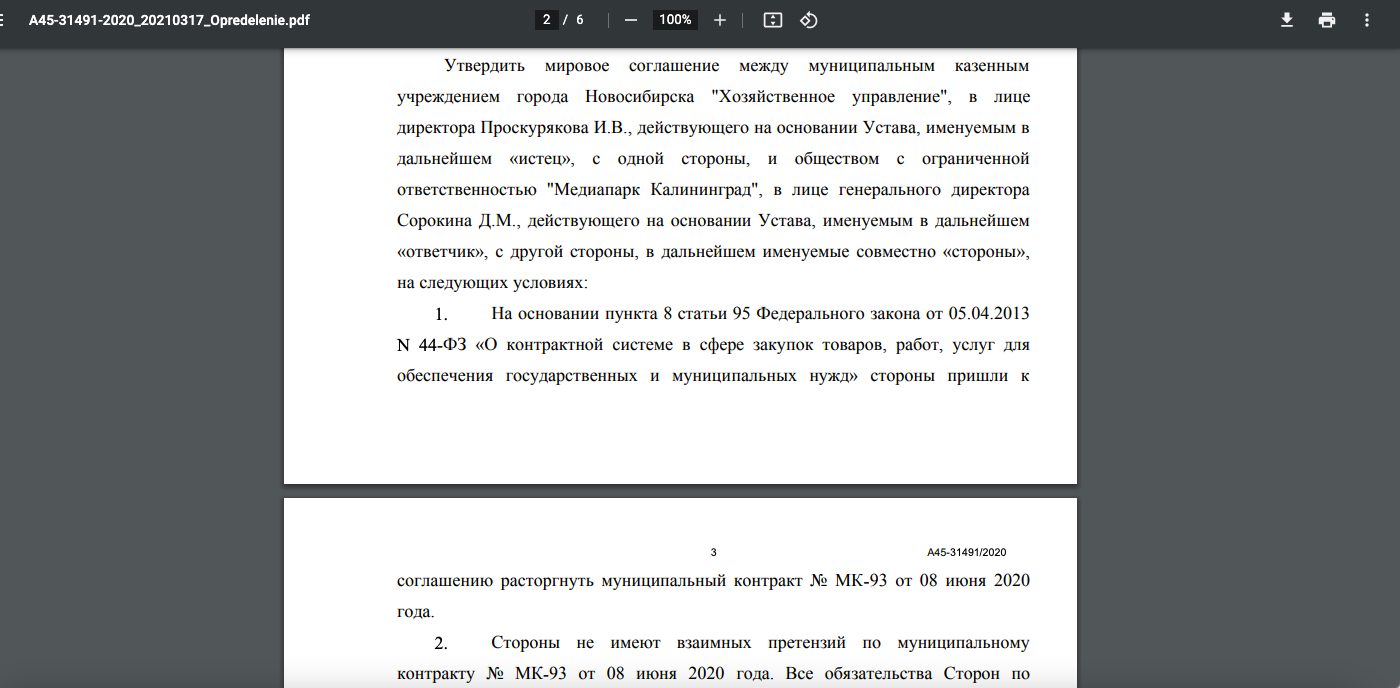 A45-31491-2020_20210317_Opredelenie.pdf

2 / 6

100%

Утвердить мировое соглашение между муниципальным казенным учреждением города Новосибирска "Хозяйственное управление", в лице директора Проскурякова И.В., действующего на основании Устава, именуемым в дальнейшем «истец», с одной стороны, и обществом с ограниченной ответственностью "Медиапарк Калининград", в лице генерального директора Сорокина Д.М., действующего на основании Устава, именуемым в дальнейшем «ответчик», с другой стороны, в дальнейшем именуемые совместно «стороны», на следующих условиях:

1. На основании пункта 8 статьи 95 Федерального закона от 05.04.2013 N 44-ФЗ «О контрактной системе в сфере закупок товаров, работ, услуг для обеспечения государственных и муниципальных нужд» стороны пришли к

3

А45-31491/2020

соглашению расторгнуть муниципальный контракт № МК-93 от 08 июня 2020 года.

2. Стороны не имеют взаимных претензий по муниципальному контракту № МК-93 от 08 июня 2020 года. Все обязательства Сторон по